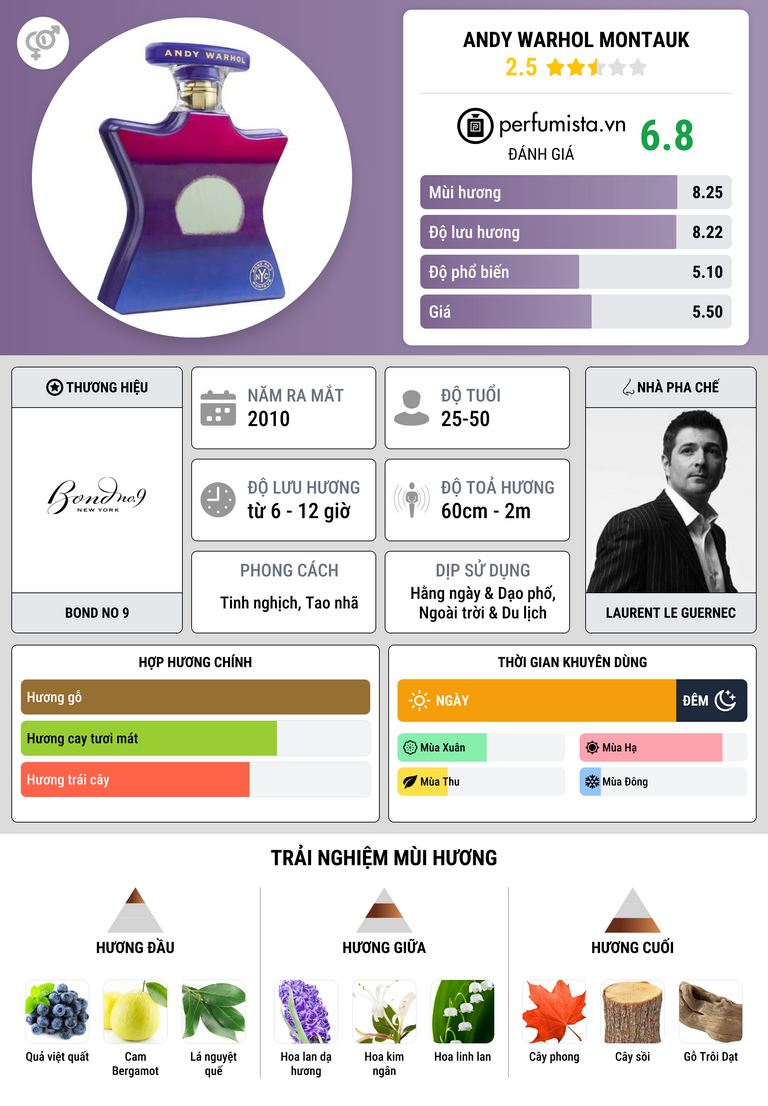 ANDY WARHOL

ANDY WARHOL MONTAUK
2.5

perfumista.vn
ĐÁNH GIÁ
6.8

Mùi hương 8.25
Độ lưu hương 8.22
Độ phổ biến 5.10
Giá 5.50

THƯƠNG HIỆU
Bond no 9
NEW YORK
BOND NO 9

NĂM RA MẮT
2010

ĐỘ TUỔI
25-50

ĐỘ LƯU HƯƠNG
từ 6 - 12 giờ

ĐỘ TOẢ HƯƠNG
60cm - 2m

PHONG CÁCH
Tinh nghịch, Tao nhã

DỊP SỬ DỤNG
Hằng ngày & Dạo phố, Ngoài trời & Du lịch

NHÀ PHA CHẾ
LAURENT LE GUERNEC

HỢP HƯƠNG CHÍNH
Hương gỗ
Hương cay tươi mát
Hương trái cây

THỜI GIAN KHUYÊN DÙNG
NGÀY
ĐÊM
Mùa Xuân
Mùa Hạ
Mùa Thu
Mùa Đông

TRẢI NGHIỆM MÙI HƯƠNG

HƯƠNG ĐẦU
Quả việt quất
Cam Bergamot
Lá nguyệt quế

HƯƠNG GIỮA
Hoa lan dạ hương
Hoa kim ngân
Hoa linh lan

HƯƠNG CUỐI
Cây phong
Cây sồi
Gỗ Trôi Dạt